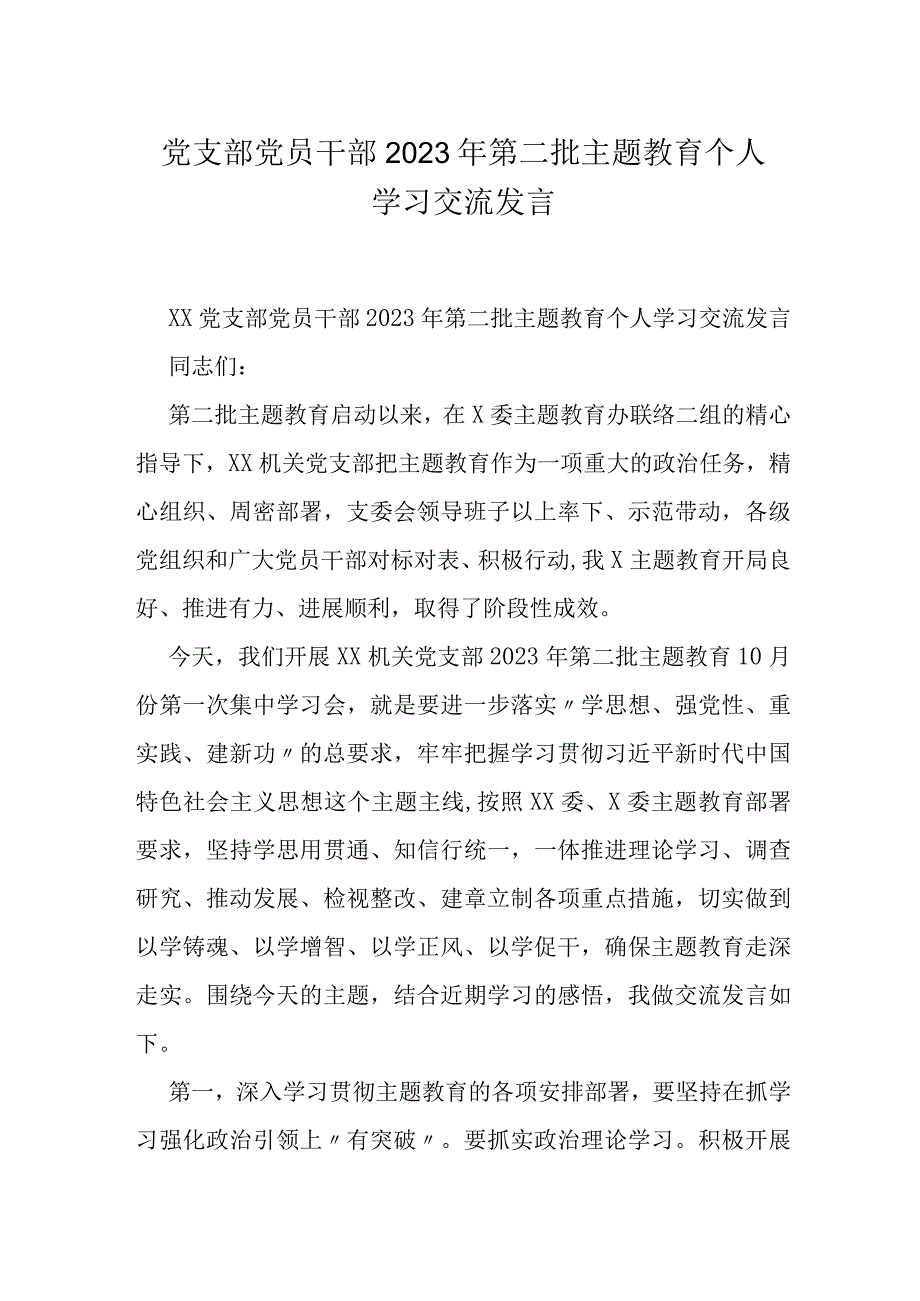 党支部党员干部2023年第二批主题教育个人学习交流发言

XX党支部党员干部2023年第二批主题教育个人学习交流发言

同志们：

第二批主题教育启动以来，在X委主题教育办联络二组的精心指导下，XX机关党支部把主题教育作为一项重大的政治任务，精心组织、周密部署，支委会领导班子以上率下、示范带动，各级党组织和广大党员干部对标对表、积极行动,我X主题教育开局良好、推进有力、进展顺利，取得了阶段性成效。

今天，我们开展XX机关党支部2023年第二批主题教育10月份第一次集中学习会，就是要进一步落实〃学思想、强党性、重实践、建新功〃的总要求，牢牢把握学习贯彻习近平新时代中国特色社会主义思想这个主题主线,按照XX委、X委主题教育部署要求，坚持学思用贯通、知信行统一，一体推进理论学习、调查研究、推动发展、检视整改、建章立制各项重点措施，切实做到以学铸魂、以学增智、以学正风、以学促干，确保主题教育走深走实。围绕今天的主题，结合近期学习的感悟，我做交流发言如下。

第一，深入学习贯彻主题教育的各项安排部署，要坚持在抓学习强化政治引领上〃有突破〃。要抓实政治理论学习。积极开展